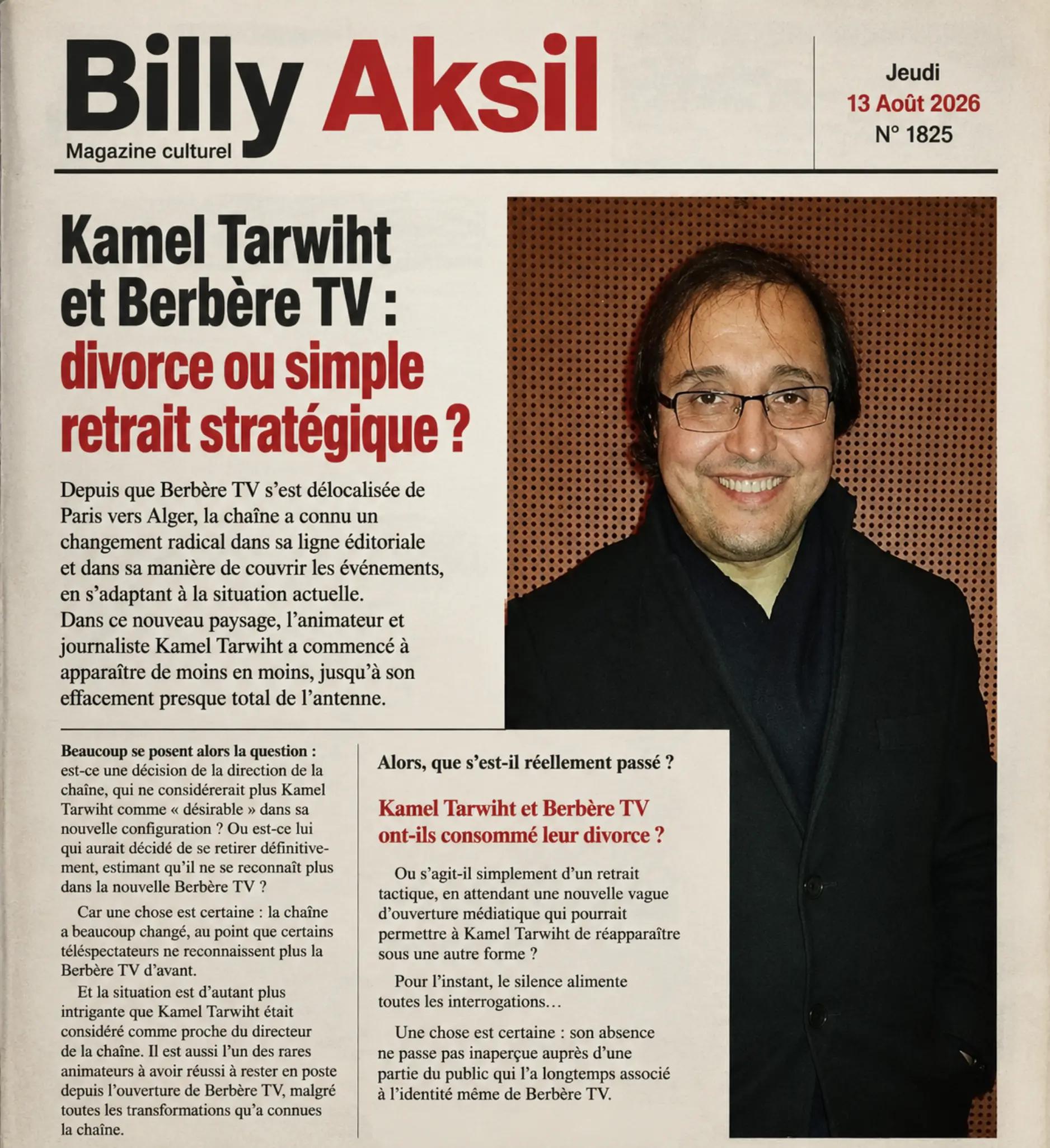 Billy Aksil
Magazine culturel

Jeudi
13 Août 2026
N° 1825

Kamel Tarwiht et Berbère TV : divorce ou simple retrait stratégique ?

Depuis que Berbère TV s'est délocalisée de Paris vers Alger, la chaîne a connu un changement radical dans sa ligne éditoriale et dans sa manière de couvrir les événements, en s'adaptant à la situation actuelle.
Dans ce nouveau paysage, l'animateur et journaliste Kamel Tarwiht a commencé à apparaître de moins en moins, jusqu'à son effacement presque total de l'antenne.

Beaucoup se posent alors la question : est-ce une décision de la direction de la chaîne, qui ne considérerait plus Kamel Tarwiht comme « désirable » dans sa nouvelle configuration ? Ou est-ce lui qui aurait décidé de se retirer définitivement, estimant qu'il ne se reconnaît plus dans la nouvelle Berbère TV ?

Car une chose est certaine : la chaîne a beaucoup changé, au point que certains téléspectateurs ne reconnaissent plus la Berbère TV d'avant.

Et la situation est d'autant plus intrigante que Kamel Tarwiht était considéré comme proche du directeur de la chaîne. Il est aussi l'un des rares animateurs à avoir réussi à rester en poste depuis l'ouverture de Berbère TV, malgré toutes les transformations qu'a connues la chaîne.

Alors, que s'est-il réellement passé ?

Kamel Tarwiht et Berbère TV ont-ils consommé leur divorce ?

Ou s'agit-il simplement d'un retrait tactique, en attendant une nouvelle vague d'ouverture médiatique qui pourrait permettre à Kamel Tarwiht de réapparaître sous une autre forme ?

Pour l'instant, le silence alimente toutes les interrogations…

Une chose est certaine : son absence ne passe pas inaperçue auprès d'une partie du public qui l'a longtemps associé à l'identité même de Berbère TV.